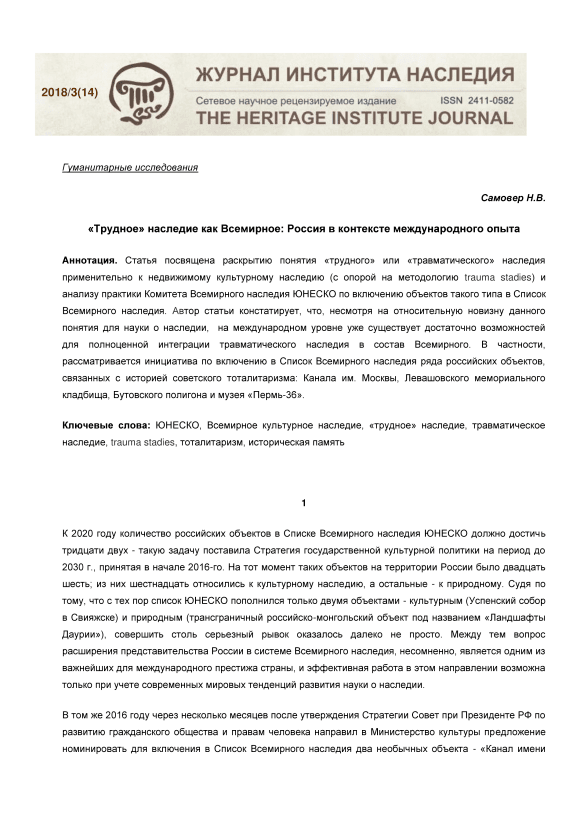 2018/3(14)

ЖУРНАЛ ИНСТИТУТА НАСЛЕДИЯ
Сетевое научное рецензируемое издание ISSN 2411-0582
THE HERITAGE INSTITUTE JOURNAL

Гуманитарные исследования

Самовер Н.В.

«Трудное» наследие как Всемирное: Россия в контексте международного опыта

Аннотация. Статья посвящена раскрытию понятия «трудного» или «травматического» наследия применительно к недвижимому культурному наследию (с опорой на методологию trauma stadies) и анализу практики Комитета Всемирного наследия ЮНЕСКО по включению объектов такого типа в Список Всемирного наследия. Автор статьи констатирует, что, несмотря на относительную новизну данного понятия для науки о наследии, на международном уровне уже существует достаточно возможностей для полноценной интеграции травматического наследия в состав Всемирного. В частности, рассматривается инициатива по включению в Список Всемирного наследия ряда российских объектов, связанных с историей советского тоталитаризма: Канала им. Москвы, Левашовского мемориального кладбища, Бутовского полигона и музея «Пермь-36».

Ключевые слова: ЮНЕСКО, Всемирное культурное наследие, «трудное» наследие, травматическое наследие, trauma stadies, тоталитаризм, историческая память

1

К 2020 году количество российских объектов в Списке Всемирного наследия ЮНЕСКО должно достичь тридцати двух - такую задачу поставила Стратегия государственной культурной политики на период до 2030 г., принятая в начале 2016-го. На тот момент таких объектов на территории России было двадцать шесть; из них шестнадцать относились к культурному наследию, а остальные - к природному. Судя по тому, что с тех пор список ЮНЕСКО пополнился только двумя объектами - культурным (Успенский собор в Свияжске) и природным (трансграничный российско-монгольский объект под названием «Ландшафты Даурии»), совершить столь серьезный рывок оказалось далеко не просто. Между тем вопрос расширения представительства России в системе Всемирного наследия, несомненно, является одним из важнейших для международного престижа страны, и эффективная работа в этом направлении возможна только при учете современных мировых тенденций развития науки о наследии.

В том же 2016 году через несколько месяцев после утверждения Стратегии Совет при Президенте РФ по развитию гражданского общества и правам человека направил в Министерство культуры предложение номинировать для включения в Список Всемирного наследия два необычных объекта - «Канал имени